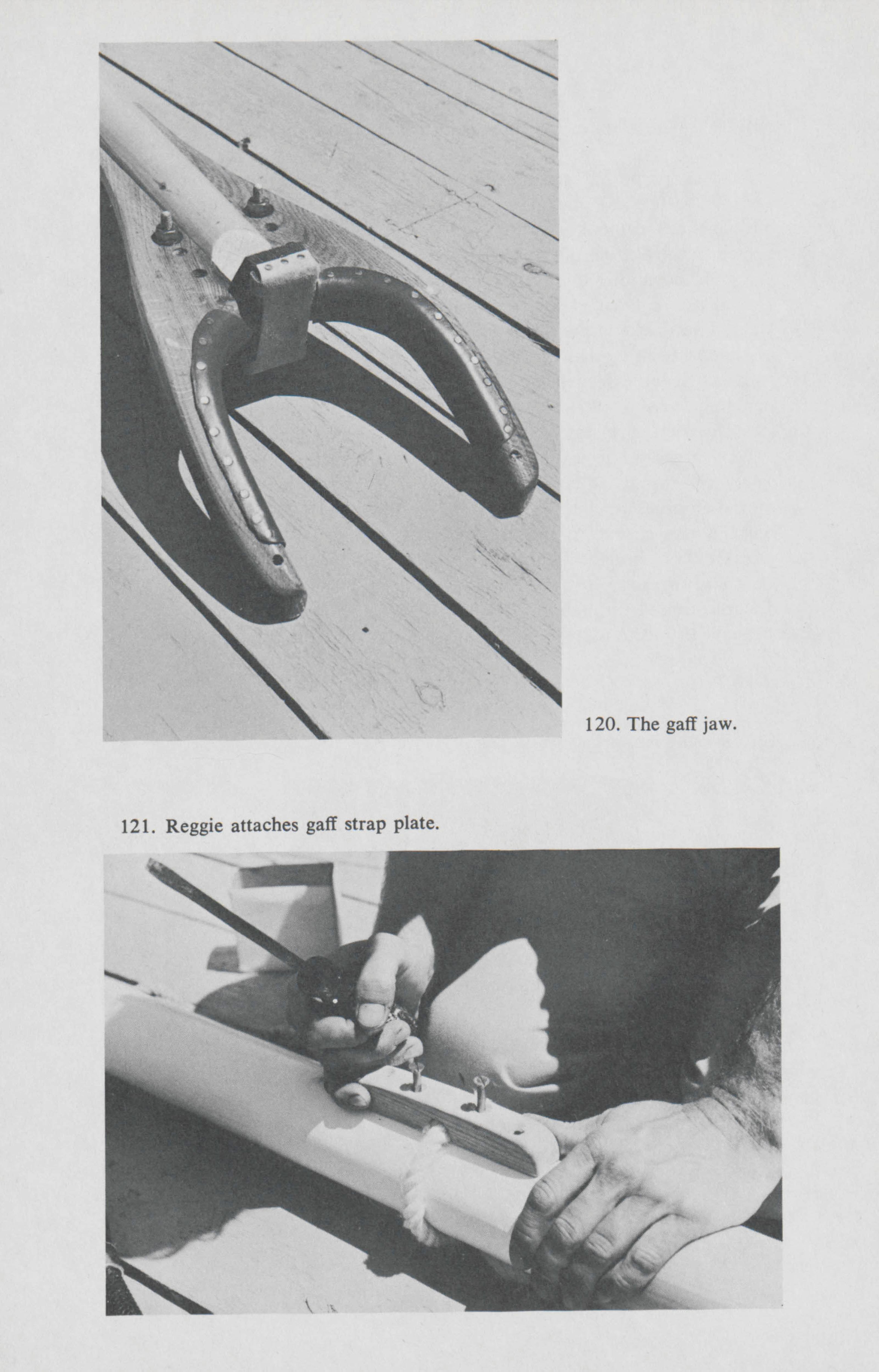 120. The gaff jaw.

121. Reggie attaches gaff strap plate.